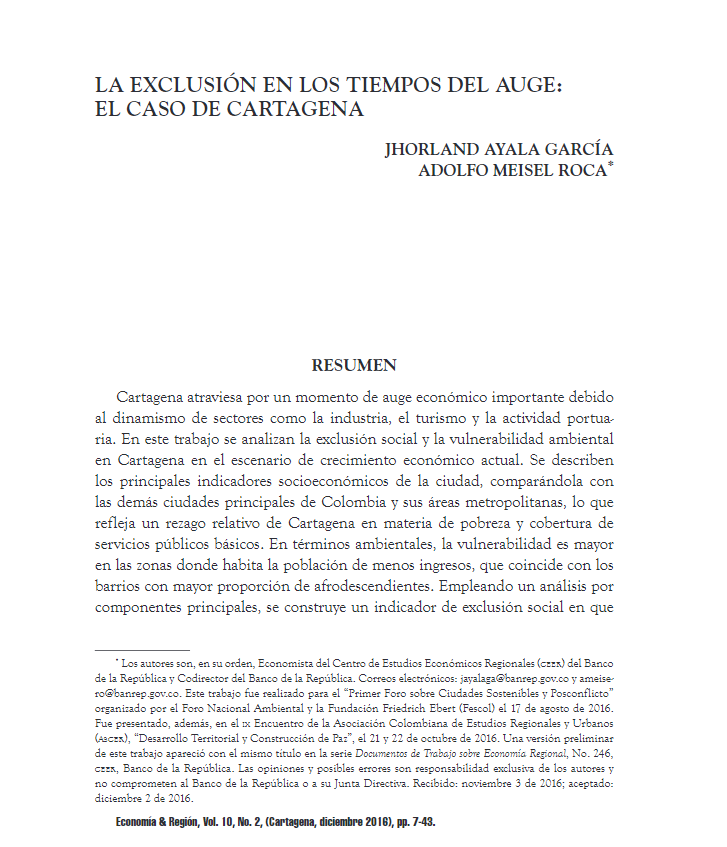 LA EXCLUSIÓN EN LOS TIEMPOS DEL AUGE: EL CASO DE CARTAGENA

JHORLAND AYALA GARCÍA
ADOLFO MEISEL ROCA*

RESUMEN

Cartagena atraviesa por un momento de auge económico importante debido al dinamismo de sectores como la industria, el turismo y la actividad portuaria. En este trabajo se analizan la exclusión social y la vulnerabilidad ambiental en Cartagena en el escenario de crecimiento económico actual. Se describen los principales indicadores socioeconómicos de la ciudad, comparándola con las demás ciudades principales de Colombia y sus áreas metropolitanas, lo que refleja un rezago relativo de Cartagena en materia de pobreza y cobertura de servicios públicos básicos. En términos ambientales, la vulnerabilidad es mayor en las zonas donde habita la población de menos ingresos, que coincide con los barrios con mayor proporción de afrodescendientes. Empleando un análisis por componentes principales, se construye un indicador de exclusión social en que

* Los autores son, en su orden, Economista del Centro de Estudios Económicos Regionales (CEER) del Banco de la República y Codirector del Banco de la República. Correos electrónicos: jayalaga@banrep.gov.co y ameisero@banrep.gov.co. Este trabajo fue realizado para el "Primer Foro sobre Ciudades Sostenibles y Posconflicto" organizado por el Foro Nacional Ambiental y la Fundación Friedrich Ebert (Fescol) el 17 de agosto de 2016. Fue presentado, además, en el IX Encuentro de la Asociación Colombiana de Estudios Regionales y Urbanos (ASCER), "Desarrollo Territorial y Construcción de Paz", el 21 y 22 de octubre de 2016. Una versión preliminar de este trabajo apareció con el mismo título en la serie Documentos de Trabajo sobre Economía Regional, No. 246, CEER, Banco de la República. Las opiniones y posibles errores son responsabilidad exclusiva de los autores y no comprometen al Banco de la República o a su Junta Directiva. Recibido: noviembre 3 de 2016; aceptado: diciembre 2 de 2016.

Economía & Región, Vol. 10, No. 2, (Cartagena, diciembre 2016), pp. 7-43.